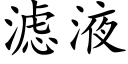 滤液